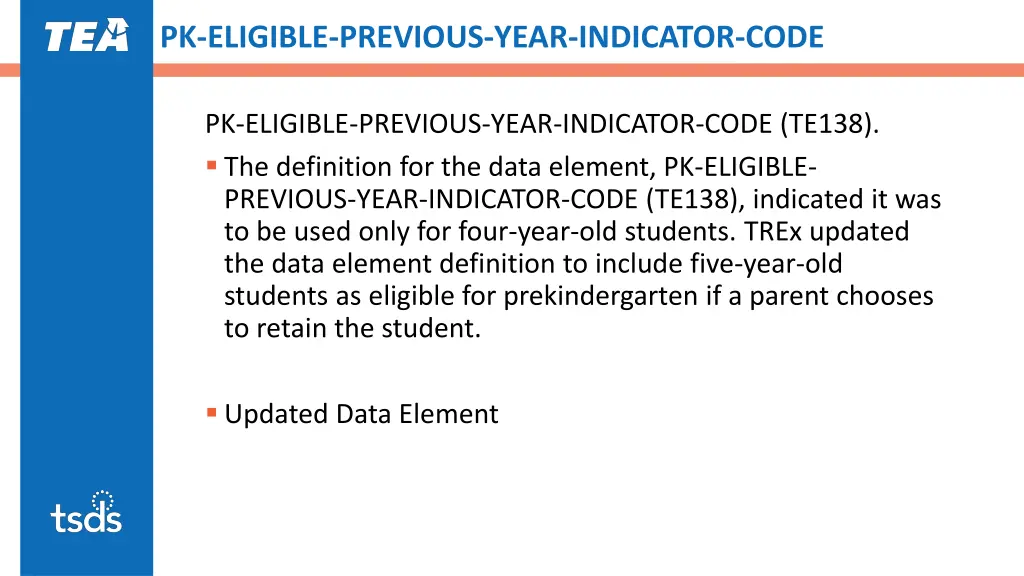 TEA

PK-ELIGIBLE-PREVIOUS-YEAR-INDICATOR-CODE

PK-ELIGIBLE-PREVIOUS-YEAR-INDICATOR-CODE (TE138).

The definition for the data element, PK-ELIGIBLE-PREVIOUS-YEAR-INDICATOR-CODE (TE138), indicated it was to be used only for four-year-old students. TREx updated the data element definition to include five-year-old students as eligible for prekindergarten if a parent chooses to retain the student.

Updated Data Element

tsds